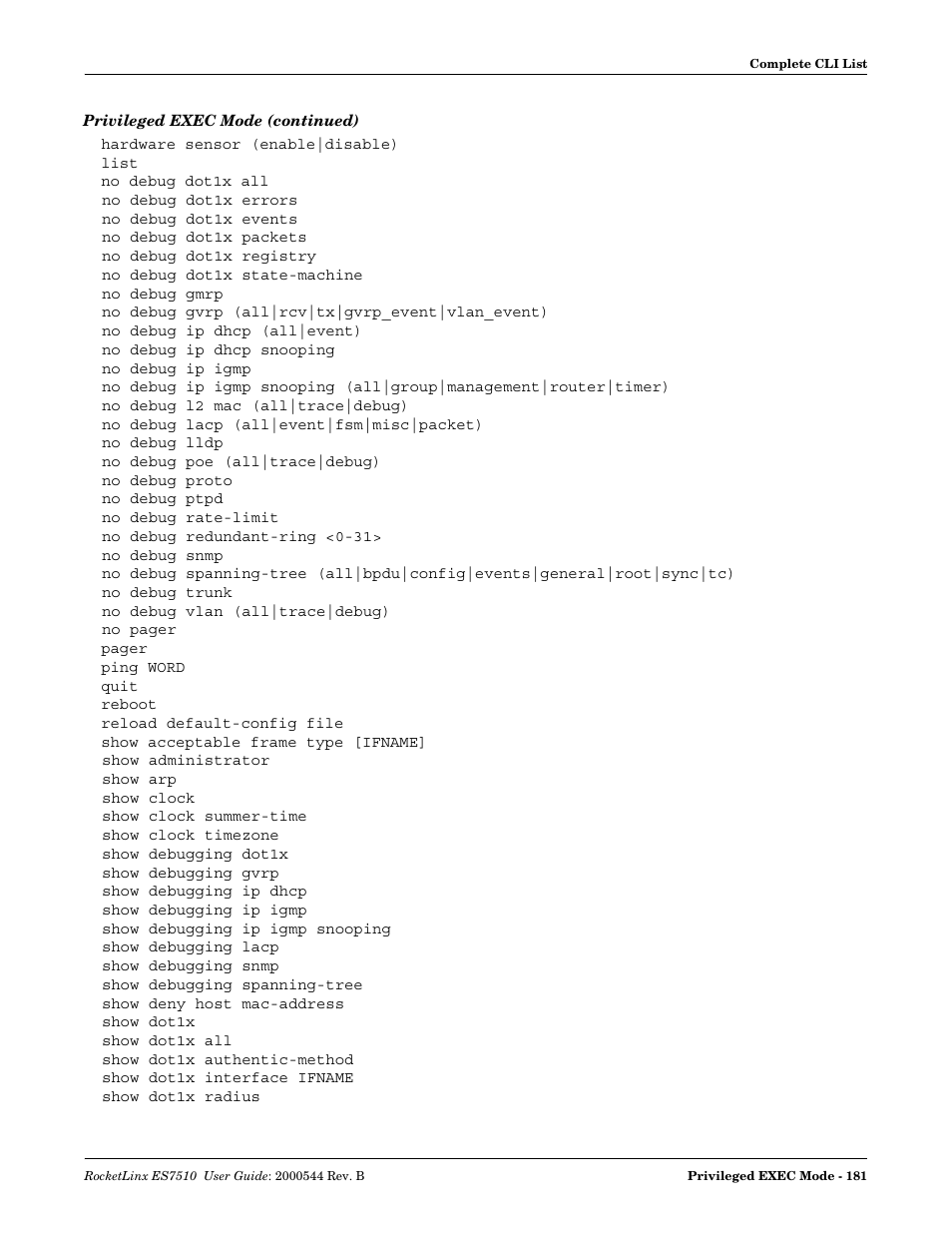 Complete CLI List

Privileged EXEC Mode (continued)

hardware sensor (enable|disable)
list
no debug dot1x all
no debug dot1x errors
no debug dot1x events
no debug dot1x packets
no debug dot1x registry
no debug dot1x state-machine
no debug gmrp
no debug gvrp (all|rcv|tx|gvrp_event|vlan_event)
no debug ip dhcp (all|event)
no debug ip dhcp snooping
no debug ip igmp
no debug ip igmp snooping (all|group|management|router|timer)
no debug l2 mac (all|trace|debug)
no debug lacp (all|event|fsm|misc|packet)
no debug lldp
no debug poe (all|trace|debug)
no debug proto
no debug ptpd
no debug rate-limit
no debug redundant-ring <0-31>
no debug snmp
no debug spanning-tree (all|bpdu|config|events|general|root|sync|tc)
no debug trunk
no debug vlan (all|trace|debug)
no pager
pager
ping WORD
quit
reboot
reload default-config file
show acceptable frame type [IFNAME]
show administrator
show arp
show clock
show clock summer-time
show clock timezone
show debugging dot1x
show debugging gvrp
show debugging ip dhcp
show debugging ip igmp
show debugging ip igmp snooping
show debugging lacp
show debugging snmp
show debugging spanning-tree
show deny host mac-address
show dot1x
show dot1x all
show dot1x authentic-method
show dot1x interface IFNAME
show dot1x radius

RocketLinx ES7510 User Guide: 2000544 Rev. B     Privileged EXEC Mode - 181